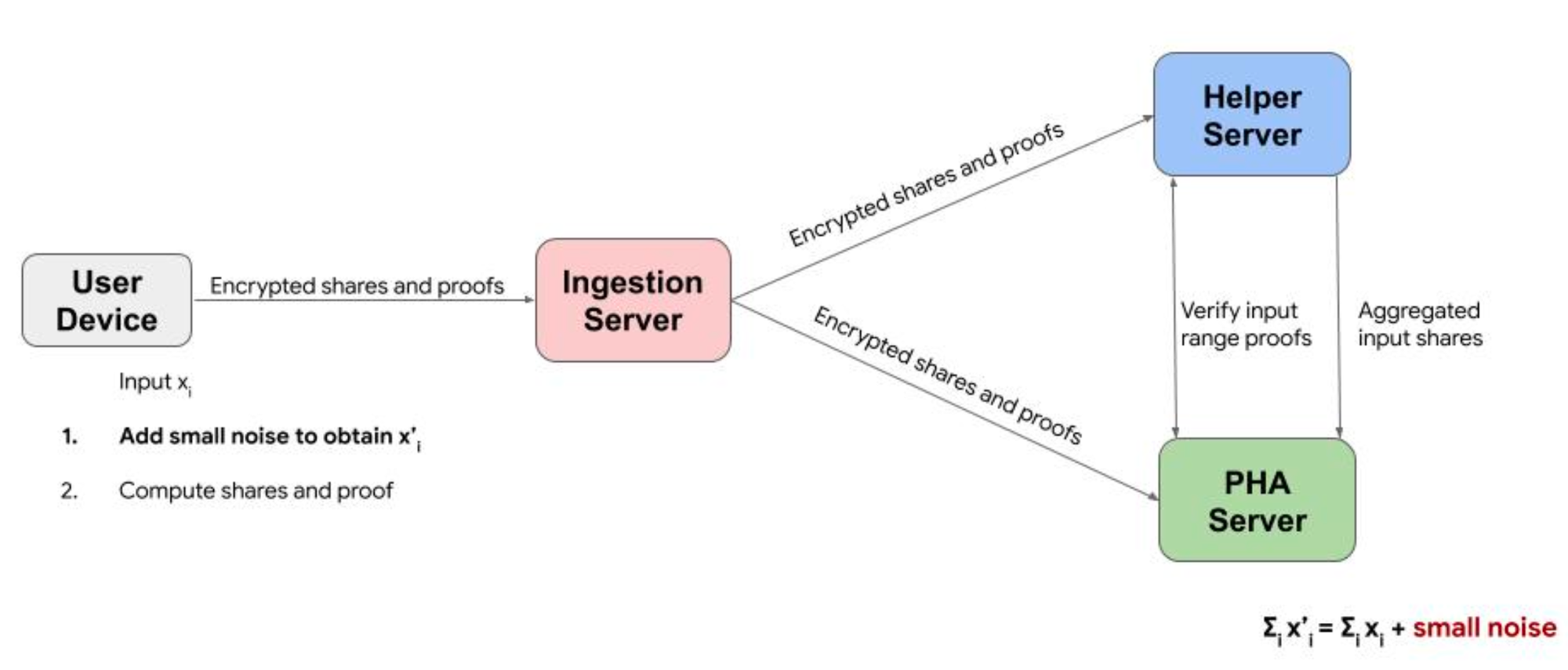 User Device

Encrypted shares and proofs

Ingestion Server

Encrypted shares and proofs

Encrypted shares and proofs

Helper Server

Verify input range proofs

Aggregated input shares

PHA Server

Input $x_i$

1. Add small noise to obtain $x'_i$

2. Compute shares and proof

$\Sigma_i x'_i = \Sigma_i x_i$ + small noise